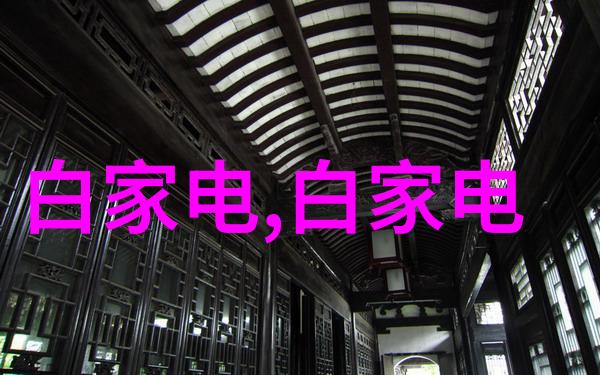 白家电,白家电